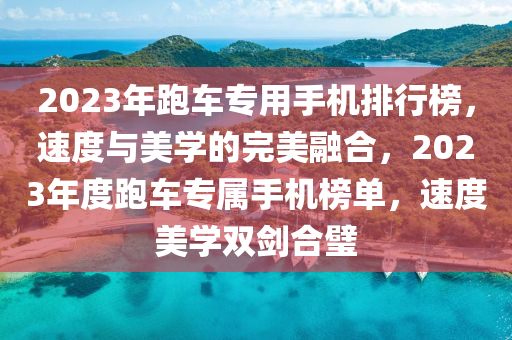 2023年跑车专用手机排行榜，速度与美学的完美融合，2023年度跑车专属手机榜单，速度美学双剑合璧